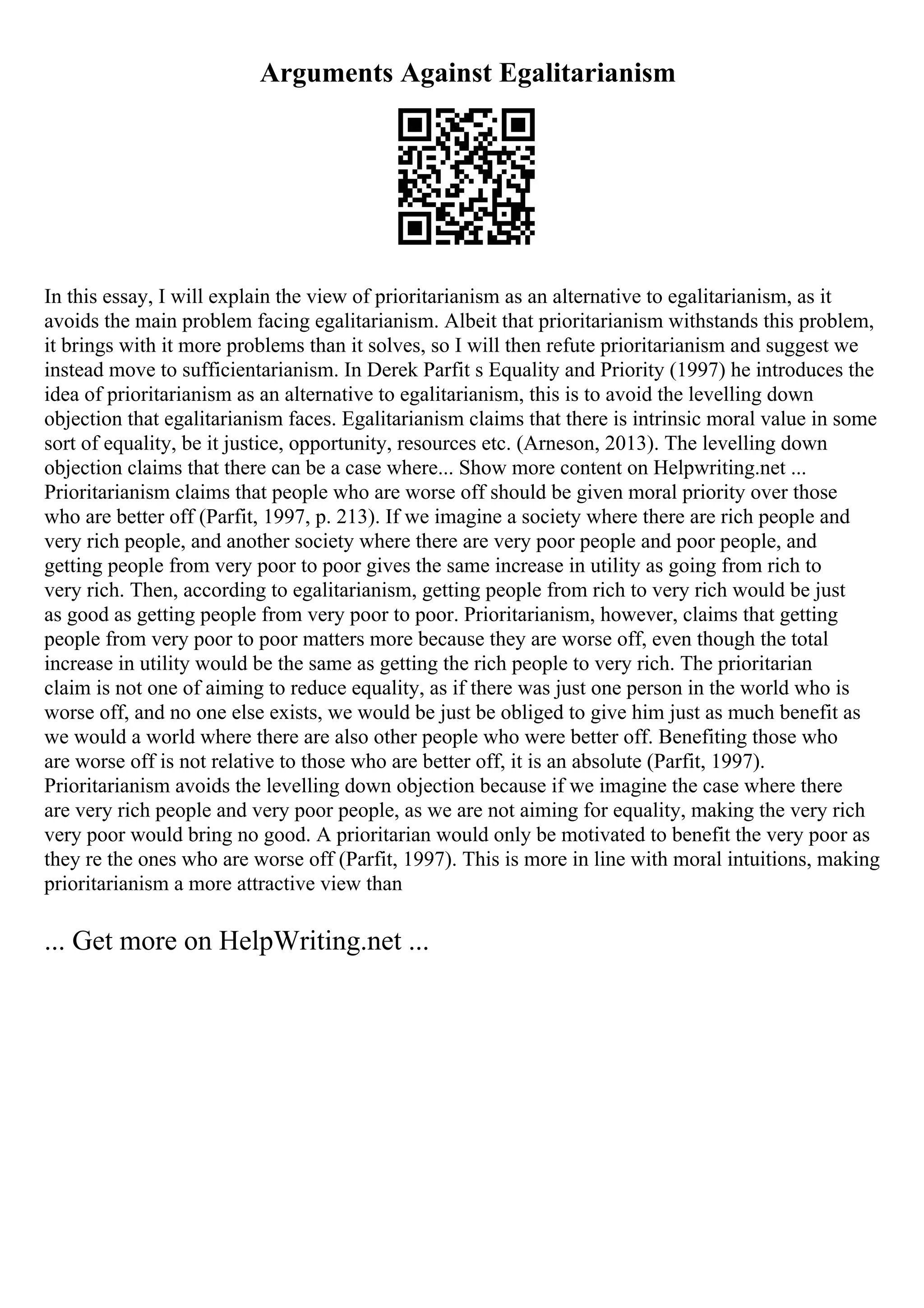 Arguments Against Egalitarianism

In this essay, I will explain the view of prioritarianism as an alternative to egalitarianism, as it avoids the main problem facing egalitarianism. Albeit that prioritarianism withstands this problem, it brings with it more problems than it solves, so I will then refute prioritarianism and suggest we instead move to sufficientarianism. In Derek Parfit s Equality and Priority (1997) he introduces the idea of prioritarianism as an alternative to egalitarianism, this is to avoid the levelling down objection that egalitarianism faces. Egalitarianism claims that there is intrinsic moral value in some sort of equality, be it justice, opportunity, resources etc. (Arneson, 2013). The levelling down objection claims that there can be a case where... Show more content on Helpwriting.net ... Prioritarianism claims that people who are worse off should be given moral priority over those who are better off (Parfit, 1997, p. 213). If we imagine a society where there are rich people and very rich people, and another society where there are very poor people and poor people, and getting people from very poor to poor gives the same increase in utility as going from rich to very rich. Then, according to egalitarianism, getting people from rich to very rich would be just as good as getting people from very poor to poor. Prioritarianism, however, claims that getting people from very poor to poor matters more because they are worse off, even though the total increase in utility would be the same as getting the rich people to very rich. The prioritarian claim is not one of aiming to reduce equality, as if there was just one person in the world who is worse off, and no one else exists, we would be just be obliged to give him just as much benefit as we would a world where there are also other people who were better off. Benefiting those who are worse off is not relative to those who are better off, it is an absolute (Parfit, 1997). Prioritarianism avoids the levelling down objection because if we imagine the case where there are very rich people and very poor people, as we are not aiming for equality, making the very rich very poor would bring no good. A prioritarian would only be motivated to benefit the very poor as they re the ones who are worse off (Parfit, 1997). This is more in line with moral intuitions, making prioritarianism a more attractive view than

... Get more on HelpWriting.net ...